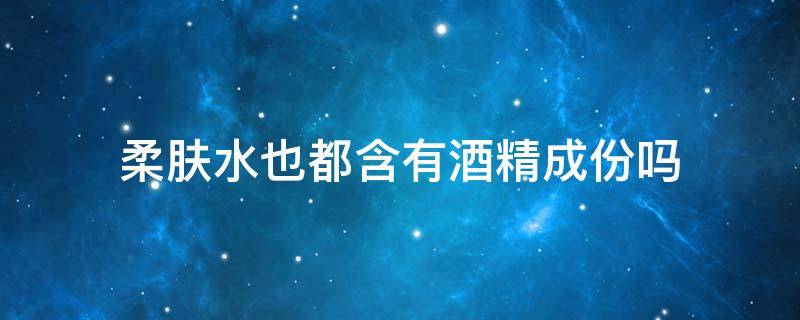 柔肤水也都含有酒精成份吗